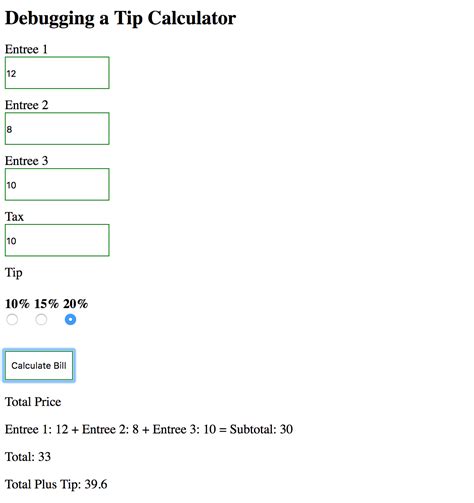 Debugging a Tip Calculator

Entree 1

12

Entree 2

8

Entree 3

10

Tax

10

Tip

10% 15% 20%

Calculate Bill

Total Price

Entree 1: 12 + Entree 2: 8 + Entree 3: 10 = Subtotal: 30

Total: 33

Total Plus Tip: 39.6